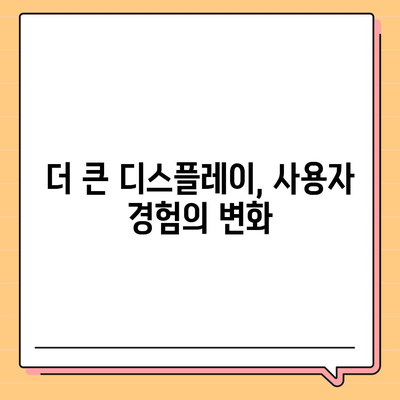 더 큰 디스플레이, 사용자 경험의 변화